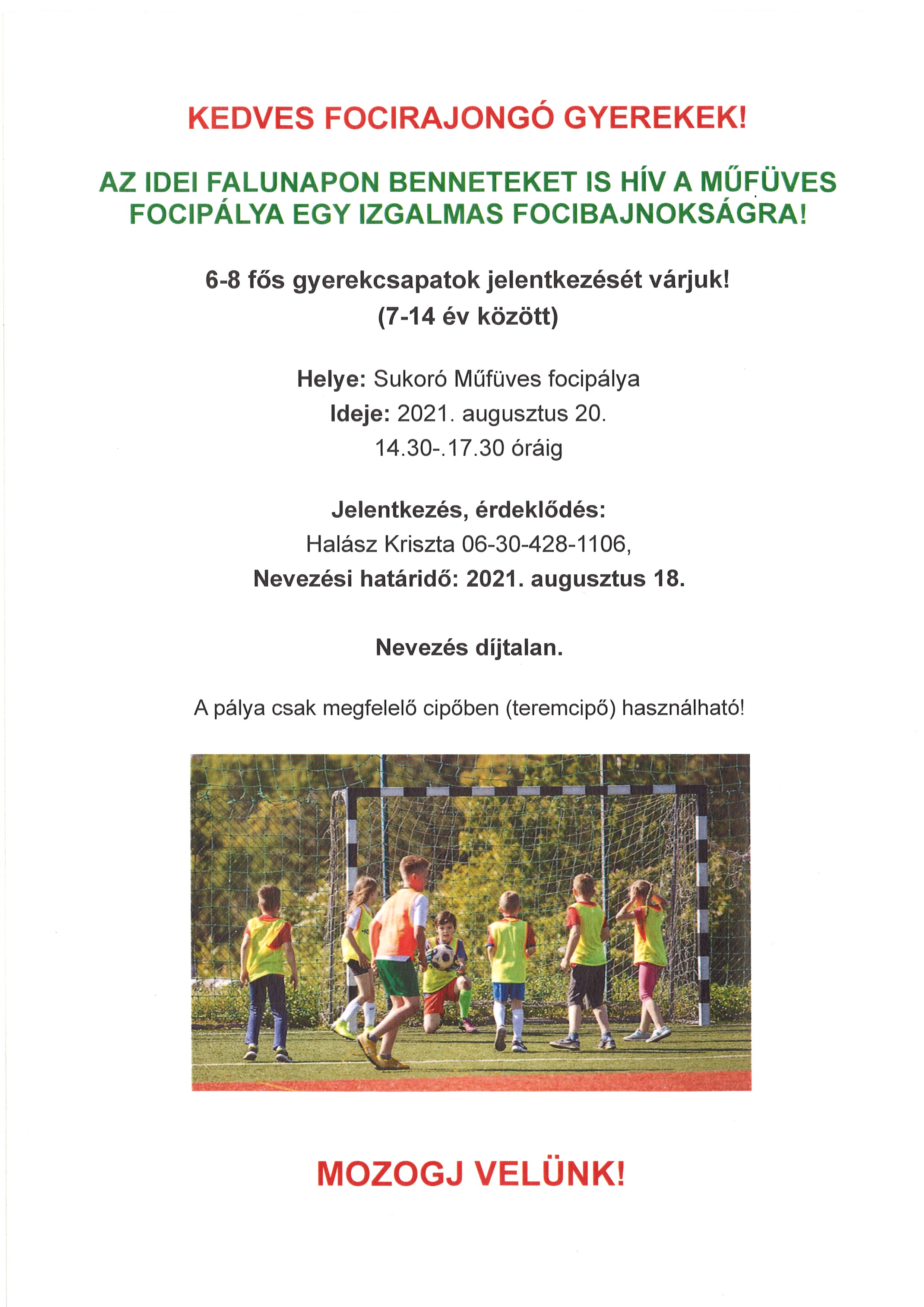 KEDVES FOCIRAJONGÓ GYEREKEK!

AZ IDEI FALUNAPON BENNETEKET IS HÍV A MŰFÜVES FOCIPÁLYA EGY IZGALMAS FOCIBAJNOKSÁGRA!

6-8 fős gyerekcsapatok jelentkezését várjuk!
(7-14 év között)

Helye: Sukoró Műfüves focipálya
Ideje: 2021. augusztus 20.
14.30-.17.30 óráig

Jelentkezés, érdeklődés:
Halász Kriszta 06-30-428-1106,
Nevezési határidő: 2021. augusztus 18.

Nevezés díjtalan.

A pálya csak megfelelő cipőben (teremcipő) használható!

MOZOGJ VELÜNK!